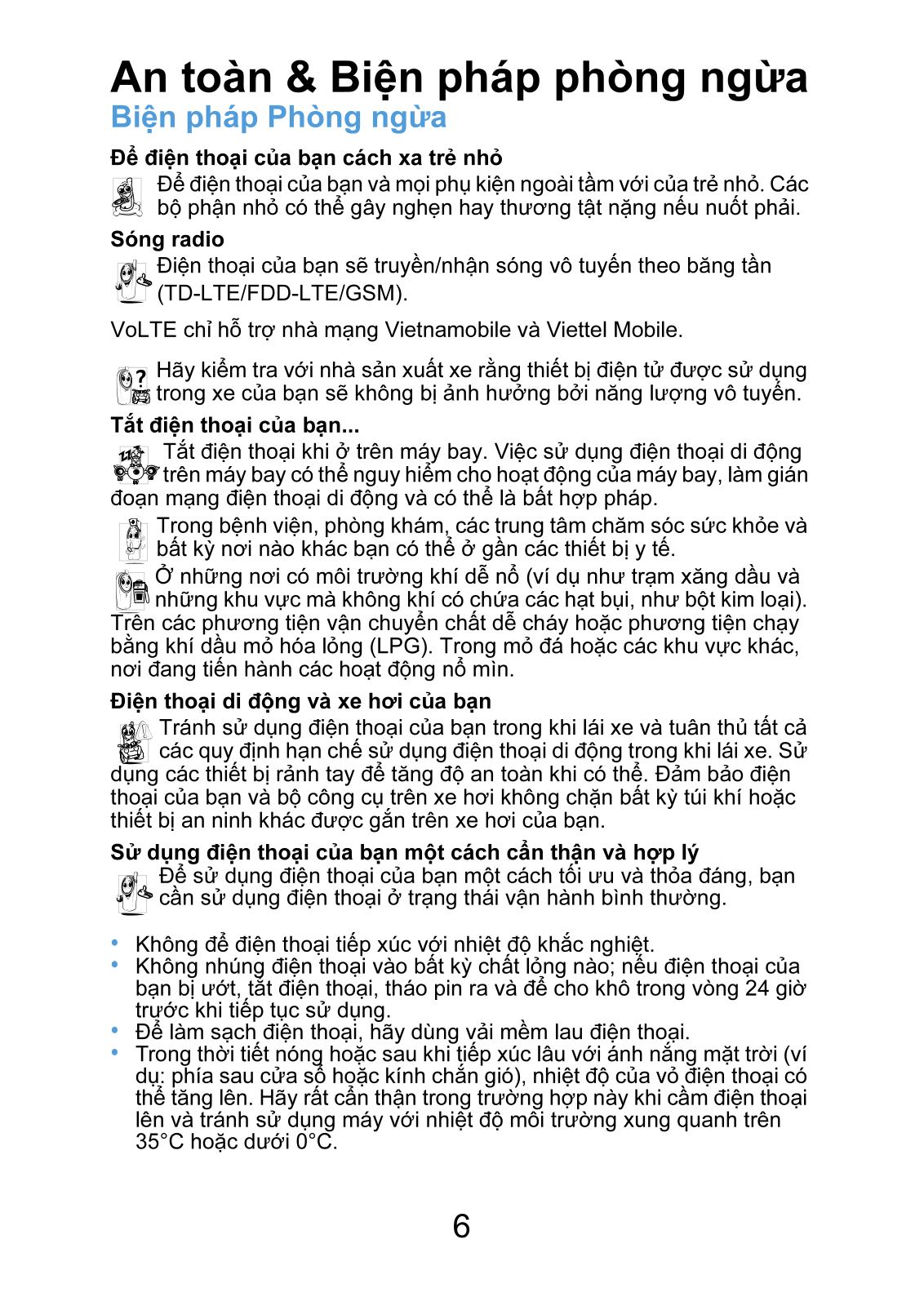 An toàn & Biện pháp phòng ngừa
Biện pháp Phòng ngừa

Để điện thoại của bạn cách xa trẻ nhỏ
Để điện thoại của bạn và mọi phụ kiện ngoài tầm với của trẻ nhỏ. Các bộ phận nhỏ có thể gây nghẹn hay thương tật nặng nếu nuốt phải.

Sóng radio
Điện thoại của bạn sẽ truyền/nhận sóng vô tuyến theo băng tần (TD-LTE/FDD-LTE/GSM).

VoLTE chỉ hỗ trợ nhà mạng Vietnamobile và Viettel Mobile.

Hãy kiểm tra với nhà sản xuất xe rằng thiết bị điện tử được sử dụng trong xe của bạn sẽ không bị ảnh hưởng bởi năng lượng vô tuyến.

Tắt điện thoại của bạn...
Tắt điện thoại khi ở trên máy bay. Việc sử dụng điện thoại di động trên máy bay có thể nguy hiểm cho hoạt động của máy bay, làm gián đoạn mạng điện thoại di động và có thể là bất hợp pháp.

Trong bệnh viện, phòng khám, các trung tâm chăm sóc sức khỏe và bất kỳ nơi nào khác bạn có thể ở gần các thiết bị y tế.

Ở những nơi có môi trường khí dễ nổ (ví dụ như trạm xăng dầu và những khu vực mà không khí có chứa các hạt bụi, như bột kim loại). Trên các phương tiện vận chuyển chất dễ cháy hoặc phương tiện chạy bằng khí dầu mỏ hóa lỏng (LPG). Trong mỏ đá hoặc các khu vực khác, nơi đang tiến hành các hoạt động nổ mìn.

Điện thoại di động và xe hơi của bạn
Tránh sử dụng điện thoại của bạn trong khi lái xe và tuân thủ tất cả các quy định hạn chế sử dụng điện thoại di động trong khi lái xe. Sử dụng các thiết bị rảnh tay để tăng độ an toàn khi có thể. Đảm bảo điện thoại của bạn và bộ công cụ trên xe hơi không chặn bất kỳ túi khí hoặc thiết bị an ninh khác được gắn trên xe hơi của bạn.

Sử dụng điện thoại của bạn một cách cẩn thận và hợp lý
Để sử dụng điện thoại của bạn một cách tối ưu và thỏa đáng, bạn cần sử dụng điện thoại ở trạng thái vận hành bình thường.

• Không để điện thoại tiếp xúc với nhiệt độ khắc nghiệt.
• Không nhúng điện thoại vào bất kỳ chất lỏng nào; nếu điện thoại của bạn bị ướt, tắt điện thoại, tháo pin ra và để cho khô trong vòng 24 giờ trước khi tiếp tục sử dụng.
• Để làm sạch điện thoại, hãy dùng vải mềm lau điện thoại.
• Trong thời tiết nóng hoặc sau khi tiếp xúc lâu với ánh nắng mặt trời (ví dụ: phía sau cửa sổ hoặc kính chắn gió), nhiệt độ của vỏ điện thoại có thể tăng lên. Hãy rất cẩn thận trong trường hợp này khi cầm điện thoại lên và tránh sử dụng máy với nhiệt độ môi trường xung quanh trên 35°C hoặc dưới 0°C.

6